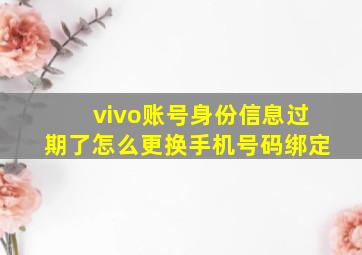 vivo账号身份信息过期了怎么更换手机号码绑定